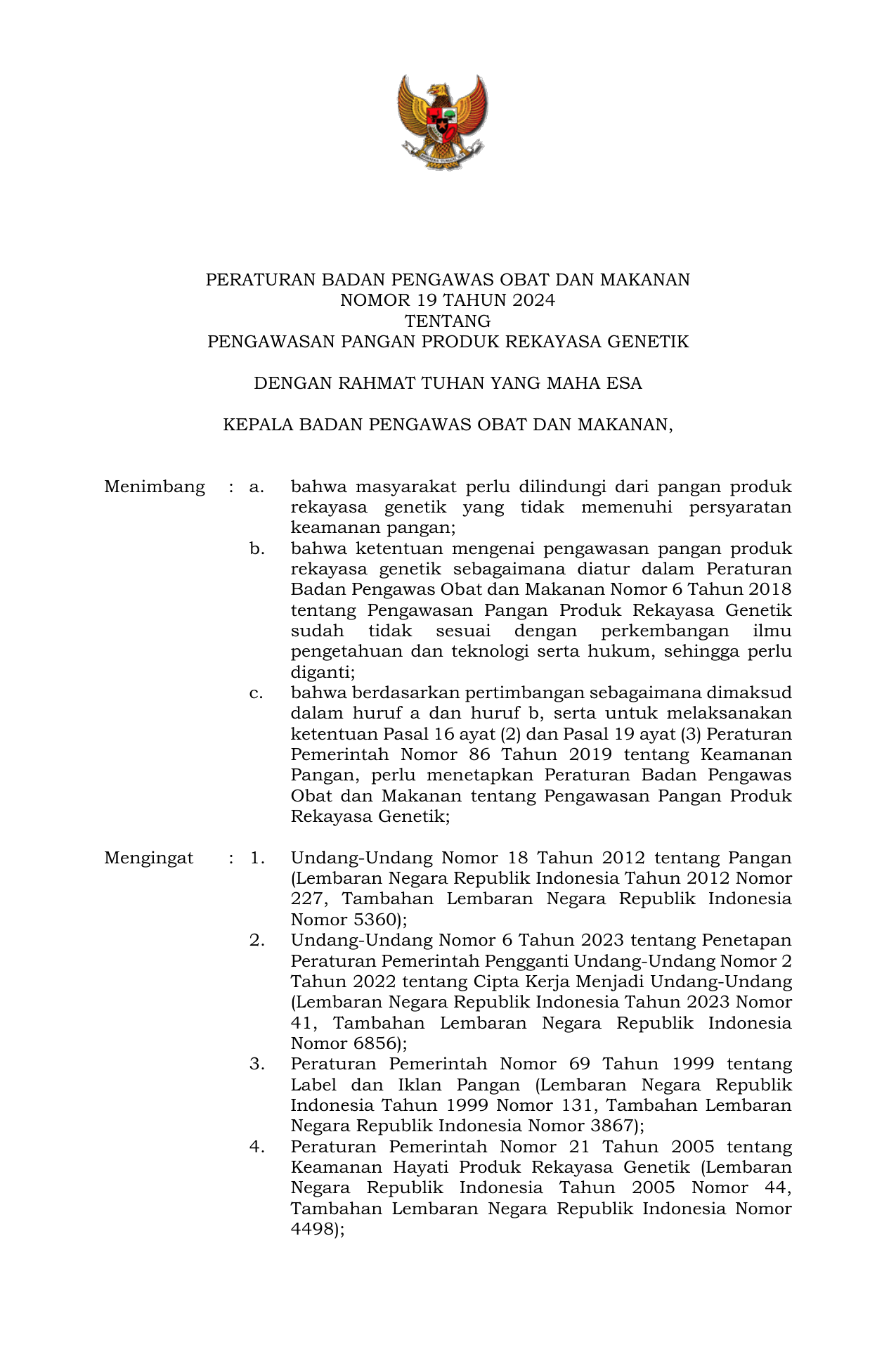 PERATURAN BADAN PENGAWAS OBAT DAN MAKANAN
NOMOR 19 TAHUN 2024
TENTANG
PENGAWASAN PANGAN PRODUK REKAYASA GENETIK

DENGAN RAHMAT TUHAN YANG MAHA ESA

KEPALA BADAN PENGAWAS OBAT DAN MAKANAN,

Menimbang : a. bahwa masyarakat perlu dilindungi dari pangan produk rekayasa genetik yang tidak memenuhi persyaratan keamanan pangan;

b. bahwa ketentuan mengenai pengawasan pangan produk rekayasa genetik sebagaimana diatur dalam Peraturan Badan Pengawas Obat dan Makanan Nomor 6 Tahun 2018 tentang Pengawasan Pangan Produk Rekayasa Genetik sudah tidak sesuai dengan perkembangan ilmu pengetahuan dan teknologi serta hukum, sehingga perlu diganti;

c. bahwa berdasarkan pertimbangan sebagaimana dimaksud dalam huruf a dan huruf b, serta untuk melaksanakan ketentuan Pasal 16 ayat (2) dan Pasal 19 ayat (3) Peraturan Pemerintah Nomor 86 Tahun 2019 tentang Keamanan Pangan, perlu menetapkan Peraturan Badan Pengawas Obat dan Makanan tentang Pengawasan Pangan Produk Rekayasa Genetik;

Mengingat : 1. Undang-Undang Nomor 18 Tahun 2012 tentang Pangan (Lembaran Negara Republik Indonesia Tahun 2012 Nomor 227, Tambahan Lembaran Negara Republik Indonesia Nomor 5360);

2. Undang-Undang Nomor 6 Tahun 2023 tentang Penetapan Peraturan Pemerintah Pengganti Undang-Undang Nomor 2 Tahun 2022 tentang Cipta Kerja Menjadi Undang-Undang (Lembaran Negara Republik Indonesia Tahun 2023 Nomor 41, Tambahan Lembaran Negara Republik Indonesia Nomor 6856);

3. Peraturan Pemerintah Nomor 69 Tahun 1999 tentang Label dan Iklan Pangan (Lembaran Negara Republik Indonesia Tahun 1999 Nomor 131, Tambahan Lembaran Negara Republik Indonesia Nomor 3867);

4. Peraturan Pemerintah Nomor 21 Tahun 2005 tentang Keamanan Hayati Produk Rekayasa Genetik (Lembaran Negara Republik Indonesia Tahun 2005 Nomor 44, Tambahan Lembaran Negara Republik Indonesia Nomor 4498);